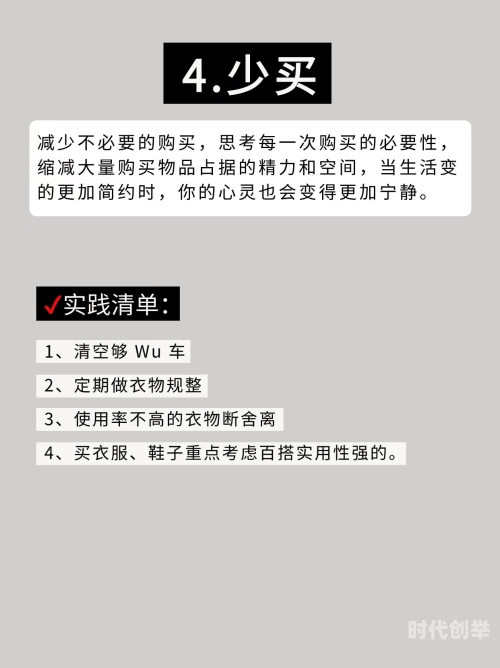 4.少买

减少不必要的购买，思考每一次购买的必要性，缩减大量购买物品占据的精力和空间，当生活变的更加简约时，你的心灵也会变得更加宁静。

✓实践清单：

1、清空够 Wu 车

2、定期做衣物规整

3、使用率不高的衣物断舍离

4、买衣服、鞋子重点考虑百搭实用性强的。

时代创举